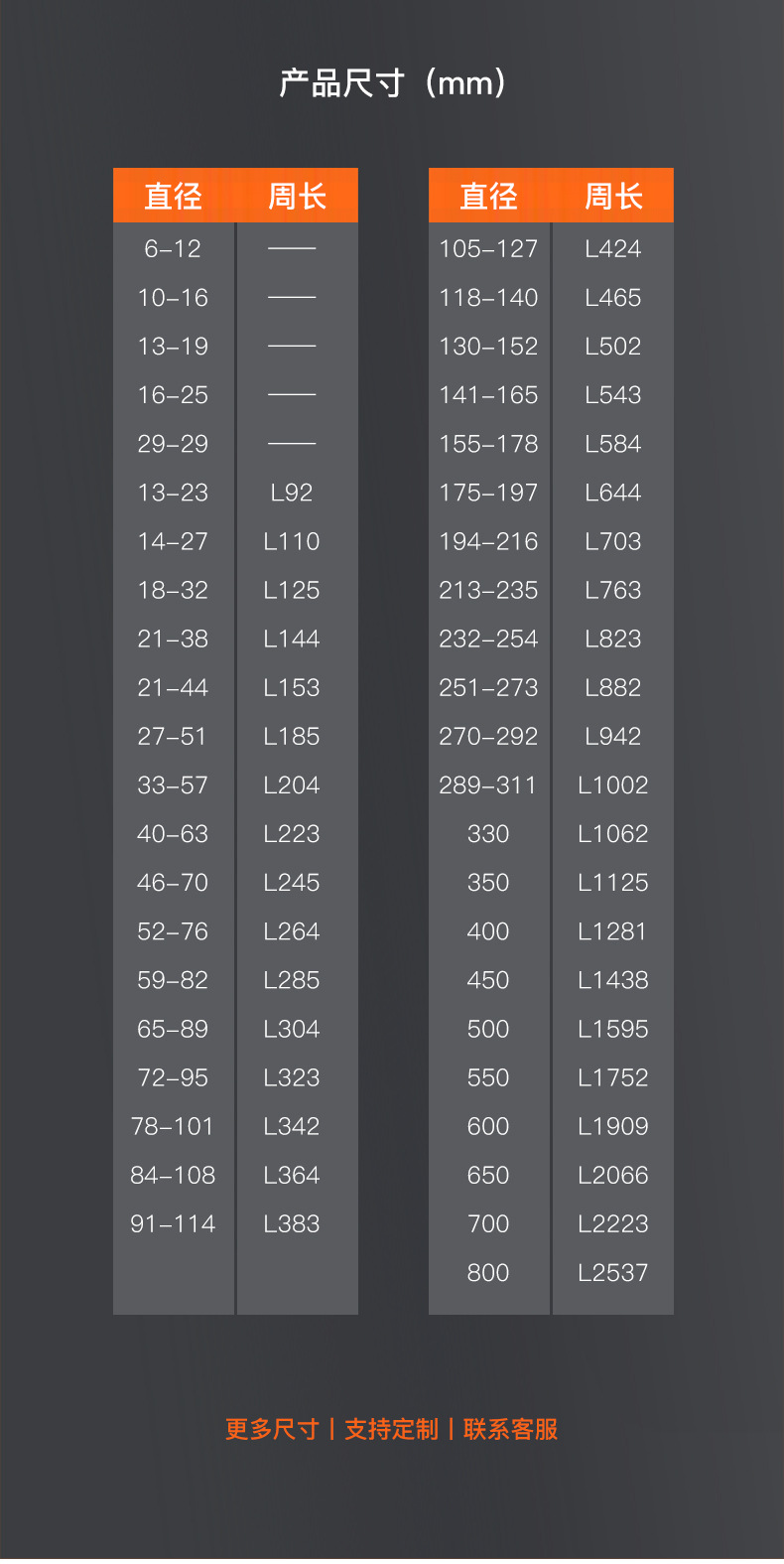 产品尺寸（mm）

| 直径 | 周长 |
|---|---|
| 6-12 | —— |
| 10-16 | —— |
| 13-19 | —— |
| 16-25 | —— |
| 29-29 | —— |
| 13-23 | L92 |
| 14-27 | L110 |
| 18-32 | L125 |
| 21-38 | L144 |
| 21-44 | L153 |
| 27-51 | L185 |
| 33-57 | L204 |
| 40-63 | L223 |
| 46-70 | L245 |
| 52-76 | L264 |
| 59-82 | L285 |
| 65-89 | L304 |
| 72-95 | L323 |
| 78-101 | L342 |
| 84-108 | L364 |
| 91-114 | L383 |

| 直径 | 周长 |
|---|---|
| 105-127 | L424 |
| 118-140 | L465 |
| 130-152 | L502 |
| 141-165 | L543 |
| 155-178 | L584 |
| 175-197 | L644 |
| 194-216 | L703 |
| 213-235 | L763 |
| 232-254 | L823 |
| 251-273 | L882 |
| 270-292 | L942 |
| 289-311 | L1002 |
| 330 | L1062 |
| 350 | L1125 |
| 400 | L1281 |
| 450 | L1438 |
| 500 | L1595 |
| 550 | L1752 |
| 600 | L1909 |
| 650 | L2066 |
| 700 | L2223 |
| 800 | L2537 |

更多尺寸 | 支持定制 | 联系客服